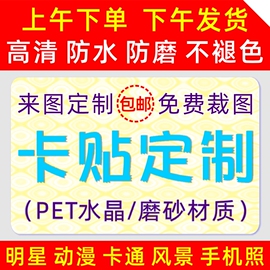 上午下单 下午发货
高清 防水 防磨 不褪色

来图定制 包邮 免费裁图

卡贴定制

（PET水晶/磨砂材质）

明星 动漫 卡通 风景 手机照